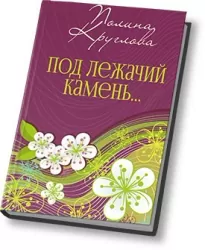 Полина Круглова

ПОД ЛЕЖАЧИЙ КАМЕНЬ...